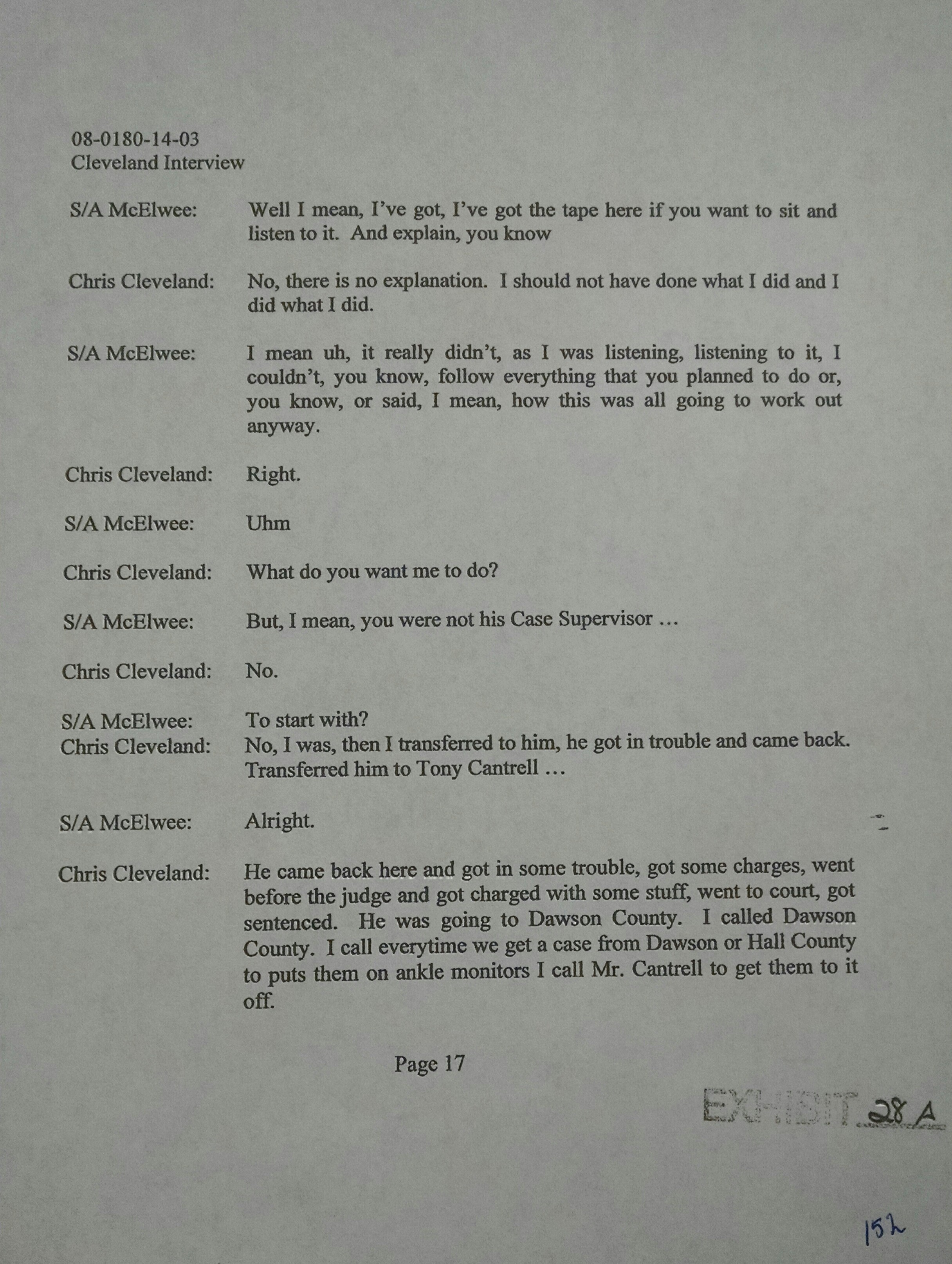 08-0180-14-03
Cleveland Interview

S/A McElwee: Well I mean, I've got, I've got the tape here if you want to sit and listen to it. And explain, you know

Chris Cleveland: No, there is no explanation. I should not have done what I did and I did what I did.

S/A McElwee: I mean uh, it really didn't, as I was listening, listening to it, I couldn't, you know, follow everything that you planned to do or, you know, or said, I mean, how this was all going to work out anyway.

Chris Cleveland: Right.

S/A McElwee: Uhm

Chris Cleveland: What do you want me to do?

S/A McElwee: But, I mean, you were not his Case Supervisor …

Chris Cleveland: No.

S/A McElwee: To start with?
Chris Cleveland: No, I was, then I transferred to him, he got in trouble and came back. Transferred him to Tony Cantrell …

S/A McElwee: Alright.

Chris Cleveland: He came back here and got in some trouble, got some charges, went before the judge and got charged with some stuff, went to court, got sentenced. He was going to Dawson County. I called Dawson County. I call everytime we get a case from Dawson or Hall County to puts them on ankle monitors I call Mr. Cantrell to get them to it off.

Page 17

EXHIBIT 28 A

152